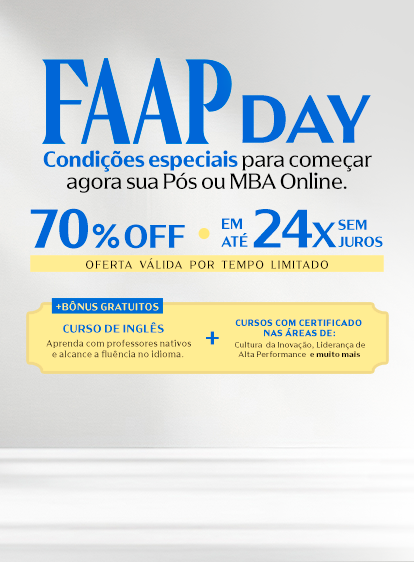 FAAP DAY

Condições especiais para começar agora sua Pós ou MBA Online.

70% OFF • EM ATÉ 24x SEM JUROS

OFERTA VÁLIDA POR TEMPO LIMITADO

+BÔNUS GRATUITOS

CURSO DE INGLÊS
Aprenda com professores nativos e alcance a fluência no idioma.

+

CURSOS COM CERTIFICADO NAS ÁREAS DE:
Cultura da Inovação, Liderança de Alta Performance e muito mais